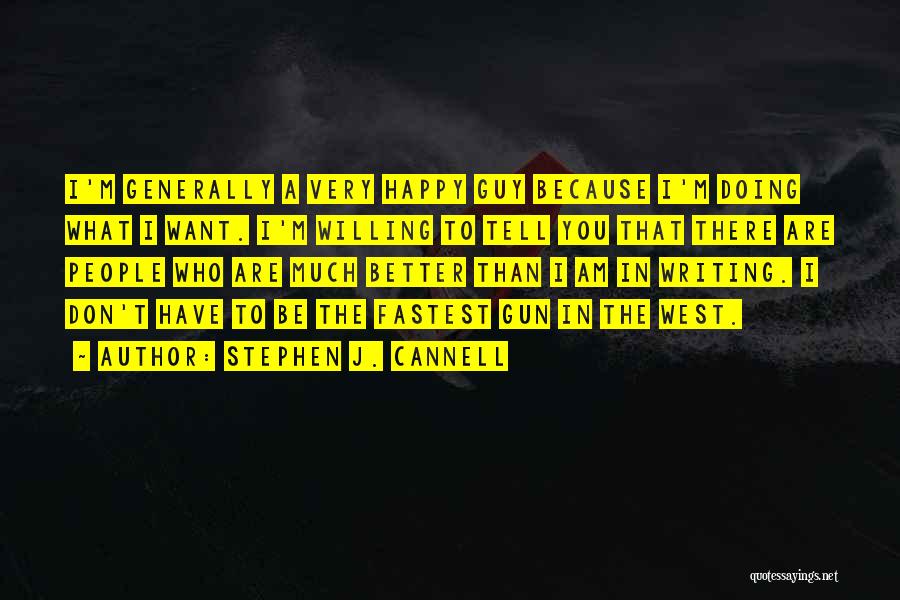 I'M GENERALLY A VERY HAPPY GUY BECAUSE I'M DOING WHAT I WANT. I'M WILLING TO TELL YOU THAT THERE ARE PEOPLE WHO ARE MUCH BETTER THAN I AM IN WRITING. I DON'T HAVE TO BE THE FASTEST GUN IN THE WEST.

~ AUTHOR: STEPHEN J. CANNELL

quotessayings.net